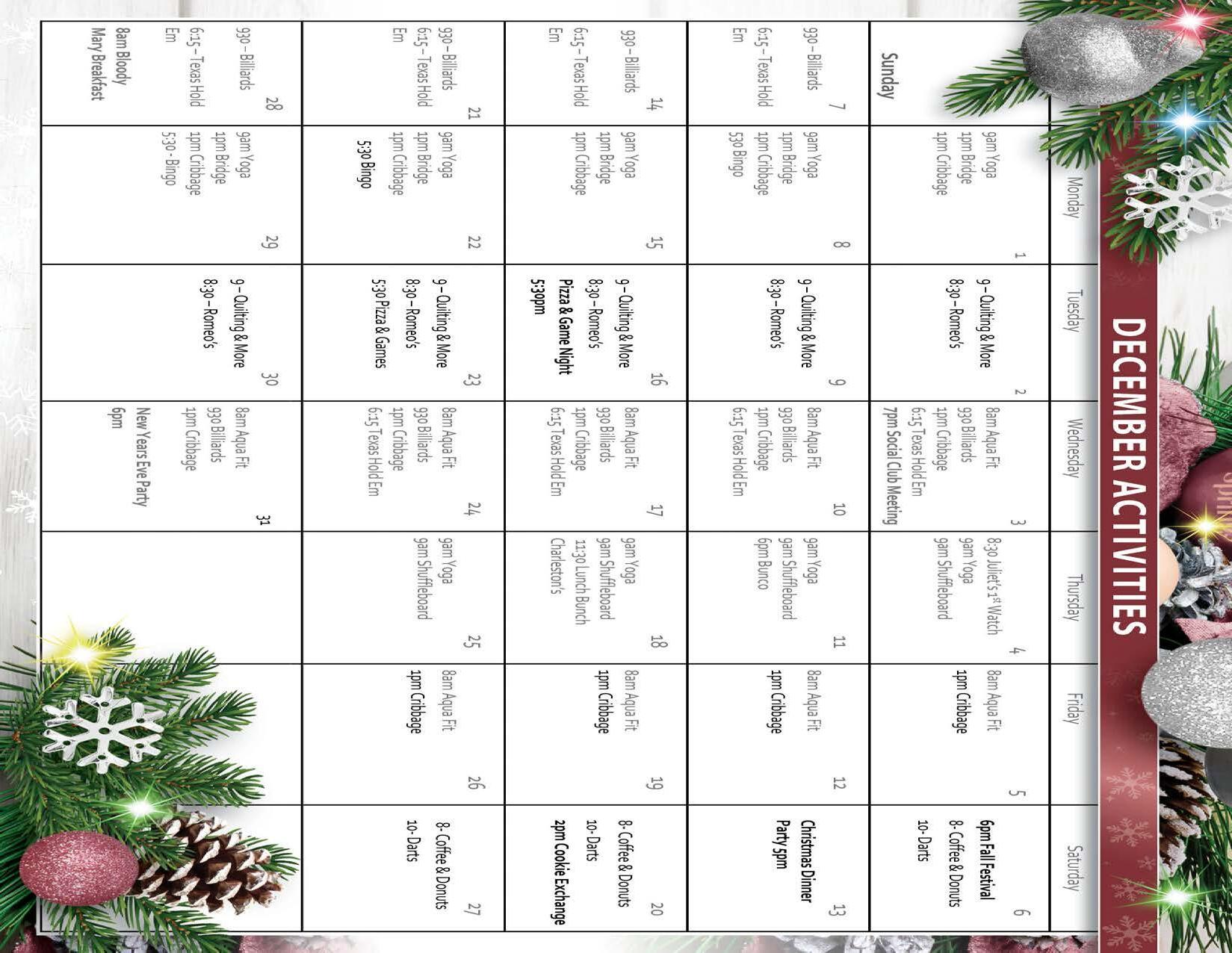 DECEMBER ACTIVITIES

| Sunday | Monday | Tuesday | Wednesday | Thursday | Friday | Saturday |
|---|---|---|---|---|---|---|
| | 1 9am Yoga 1pm Bridge 1pm Cribbage | 2 9 – Quilting & More 8:30 – Romeo's | 3 8am Aqua Fit 930 Billiards 1pm Cribbage 6:15 Texas Hold Em 7pm Social Club Meeting | 4 8:30 Juliet's 1st Watch 9am Yoga 9am Shuffleboard | 5 8am Aqua Fit 1pm Cribbage | 6 6pm Fall Festival 8- Coffee & Donuts 10- Darts |
| 7 930 – Billiards 6:15 – Texas Hold Em | 8 9am Yoga 1pm Bridge 1pm Cribbage 530 Bingo | 9 9 – Quilting & More 8:30 – Romeo's | 10 8am Aqua Fit 930 Billiards 1pm Cribbage 6:15 Texas Hold Em | 11 9am Yoga 9am Shuffleboard 6pm Bunco | 12 8am Aqua Fit 1pm Cribbage | 13 Christmas Dinner Party 5pm |
| 14 930 – Billiards 6:15 – Texas Hold Em | 15 9am Yoga 1pm Bridge 1pm Cribbage | 16 9 – Quilting & More 8:30 – Romeo's Pizza & Game Night 5:30pm | 17 8am Aqua Fit 930 Billiards 1pm Cribbage 6:15 Texas Hold Em | 18 9am Yoga 9am Shuffleboard 11:30 Lunch Bunch Charleston's | 19 8am Aqua Fit 1pm Cribbage | 20 8- Coffee & Donuts 10- Darts 2pm Cookie Exchange |
| 21 930 – Billiards 6:15 – Texas Hold Em | 22 9am Yoga 1pm Bridge 1pm Cribbage 5:30 Bingo | 23 9 – Quilting & More 8:30 – Romeo's 5:30 Pizza & Games | 24 8am Aqua Fit 930 Billiards 1pm Cribbage 6:15 Texas Hold Em | 25 9am Yoga 9am Shuffleboard | 26 8am Aqua Fit 1pm Cribbage | 27 8- Coffee & Donuts 10- Darts |
| 28 930 – Billiards 6:15 – Texas Hold Em 8am Bloody Mary Breakfast | 29 9am Yoga 1pm Bridge 1pm Cribbage 5:30 - Bingo | 30 9 – Quilting & More 8:30 – Romeo's | 31 8am Aqua Fit 930 Billiards 1pm Cribbage New Years Eve Party 6pm | | | |